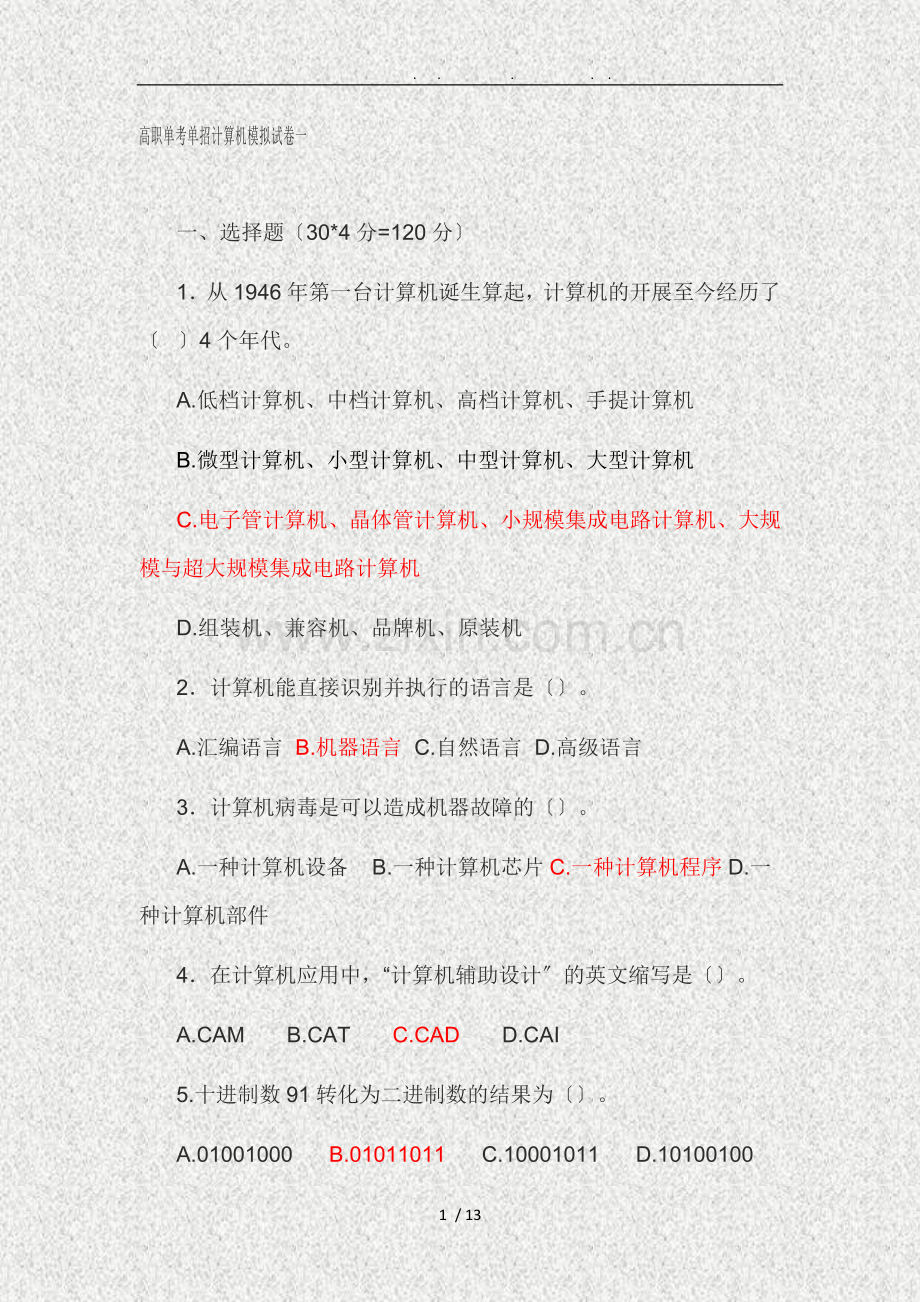 . . . . .

高职单考单招计算机模拟试卷一

一、选择题〔30*4分=120分〕

1.从1946年第一台计算机诞生算起，计算机的开展至今经历了〔 〕4个年代。

A.低档计算机、中档计算机、高档计算机、手提计算机

B.微型计算机、小型计算机、中型计算机、大型计算机

C.电子管计算机、晶体管计算机、小规模集成电路计算机、大规模与超大规模集成电路计算机

D.组装机、兼容机、品牌机、原装机

2.计算机能直接识别并执行的语言是〔〕。

A.汇编语言 B.机器语言 C.自然语言 D.高级语言

3.计算机病毒是可以造成机器故障的〔〕。

A.一种计算机设备 B.一种计算机芯片 C.一种计算机程序 D.一种计算机部件

4.在计算机应用中，“计算机辅助设计〞的英文缩写是〔〕。

A.CAM B.CAT C.CAD D.CAI

5.十进制数91转化为二进制数的结果为〔〕。

A.01001000 B.01011011 C.10001011 D.10100100

1 / 13

www.zixin.com.cn